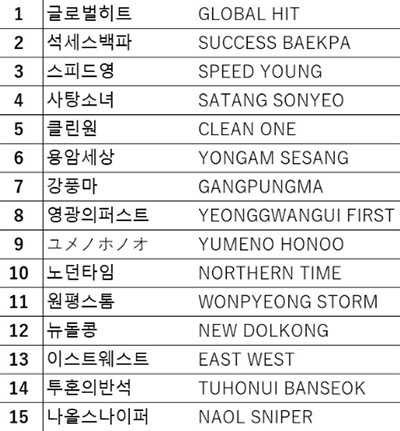 | 1 | 글로벌히트 | GLOBAL HIT |
|---|---|---|
| 2 | 석세스백파 | SUCCESS BAEKPA |
| 3 | 스피드영 | SPEED YOUNG |
| 4 | 사탕소녀 | SATANG SONYEO |
| 5 | 클린원 | CLEAN ONE |
| 6 | 용암세상 | YONGAM SESANG |
| 7 | 강풍마 | GANGPUNGMA |
| 8 | 영광의퍼스트 | YEONGGWANGUI FIRST |
| 9 | ユメノホノオ | YUMENO HONOO |
| 10 | 노던타임 | NORTHERN TIME |
| 11 | 원평스톰 | WONPYEONG STORM |
| 12 | 뉴돌콩 | NEW DOLKONG |
| 13 | 이스트웨스트 | EAST WEST |
| 14 | 투혼의반석 | TUHONUI BANSEOK |
| 15 | 나올스나이퍼 | NAOL SNIPER |